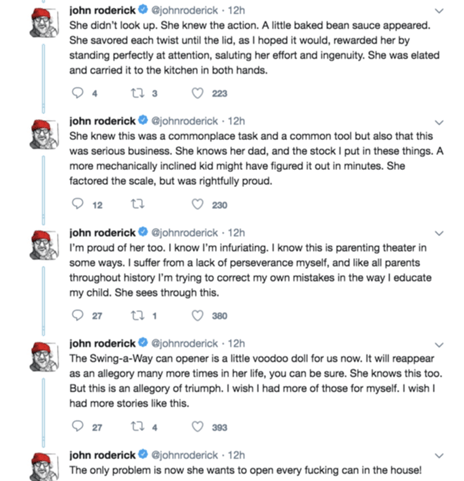 john roderick @johnroderick · 12h
She didn't look up. She knew the action. A little baked bean sauce appeared. She savored each twist until the lid, as I hoped it would, rewarded her by standing perfectly at attention, saluting her effort and ingenuity. She was elated and carried it to the kitchen in both hands.

4 3 223

john roderick @johnroderick · 12h
She knew this was a commonplace task and a common tool but also that this was serious business. She knows her dad, and the stock I put in these things. A more mechanically inclined kid might have figured it out in minutes. She factored the scale, but was rightfully proud.

12 230

john roderick @johnroderick · 12h
I'm proud of her too. I know I'm infuriating. I know this is parenting theater in some ways. I suffer from a lack of perseverance myself, and like all parents throughout history I'm trying to correct my own mistakes in the way I educate my child. She sees through this.

27 1 380

john roderick @johnroderick · 12h
The Swing-a-Way can opener is a little voodoo doll for us now. It will reappear as an allegory many more times in her life, you can be sure. She knows this too. But this is an allegory of triumph. I wish I had more of those for myself. I wish I had more stories like this.

27 4 393

john roderick @johnroderick · 12h
The only problem is now she wants to open every fucking can in the house!